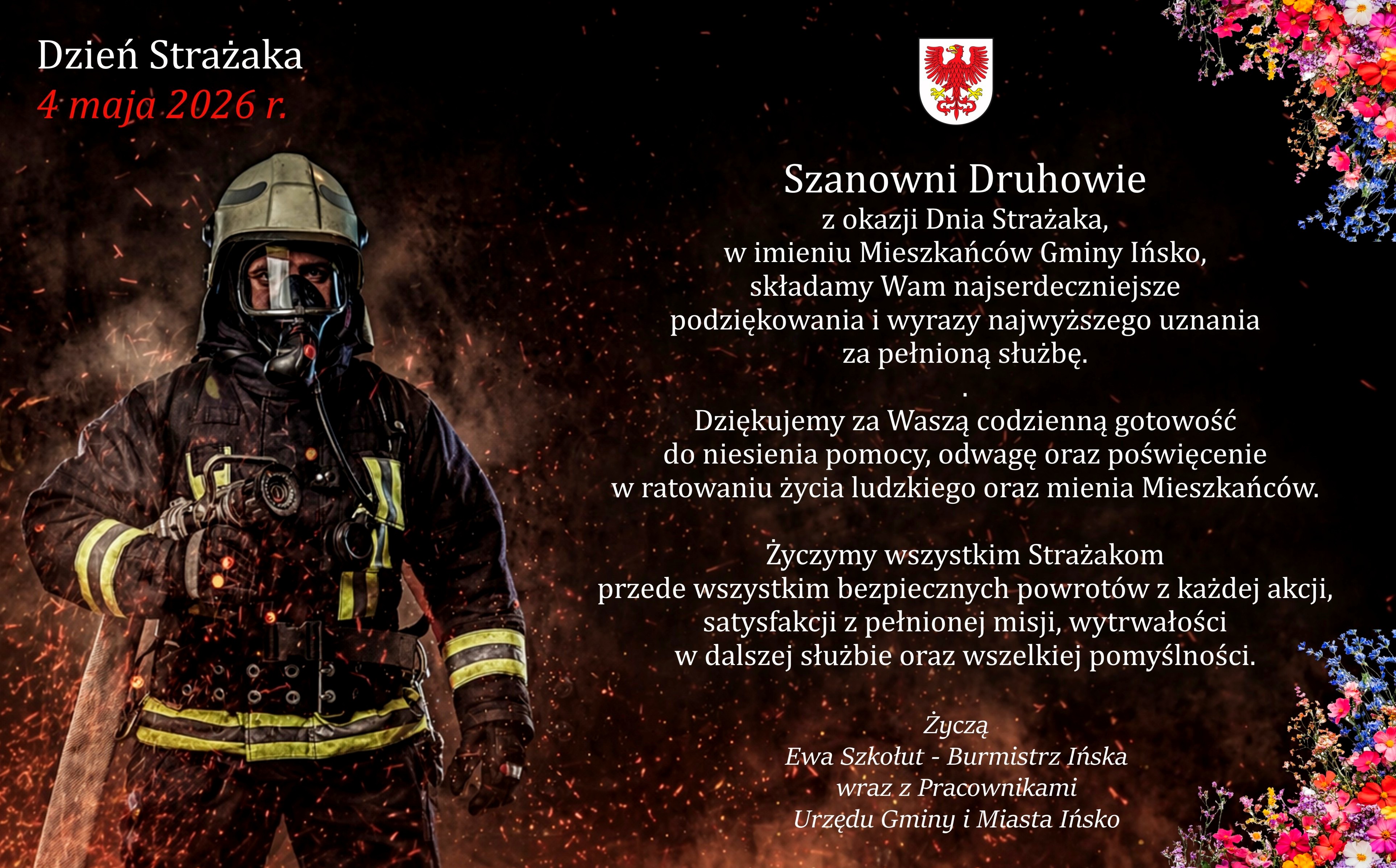 Dzień Strażaka
4 maja 2026 r.

Szanowni Druhowie
z okazji Dnia Strażaka,
w imieniu Mieszkańców Gminy Ińsko,
składamy Wam najserdeczniejsze
podziękowania i wyrazy najwyższego uznania
za pełnioną służbę.
.
Dziękujemy za Waszą codzienną gotowość
do niesienia pomocy, odwagę oraz poświęcenie
w ratowaniu życia ludzkiego oraz mienia Mieszkańców.

Życzymy wszystkim Strażakom
przede wszystkim bezpiecznych powrotów z każdej akcji,
satysfakcji z pełnionej misji, wytrwałości
w dalszej służbie oraz wszelkiej pomyślności.

Życzą
Ewa Szkołut - Burmistrz Ińska
wraz z Pracownikami
Urzędu Gminy i Miasta Ińsko